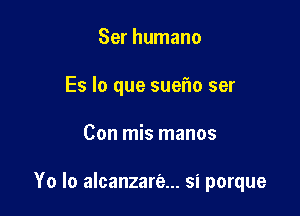 Ser humano

Es lo que sueño ser

Con mis manos

Yo lo alcanzaré... sí porque